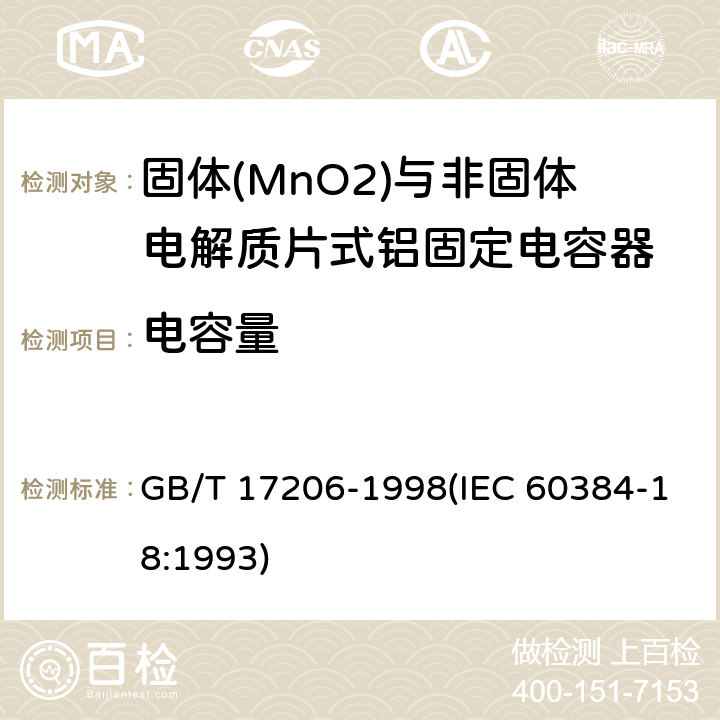 MA CNAS ilac-MRA

检测对象： 固体(MnO2)与非固体电解质片式铝固定电容器

检测项目： 电容量

检测标准： GB/T 17206-1998(IEC 60384-18:1993)

百检
Baijiantest.com

做检测 上百检
400-151-7153